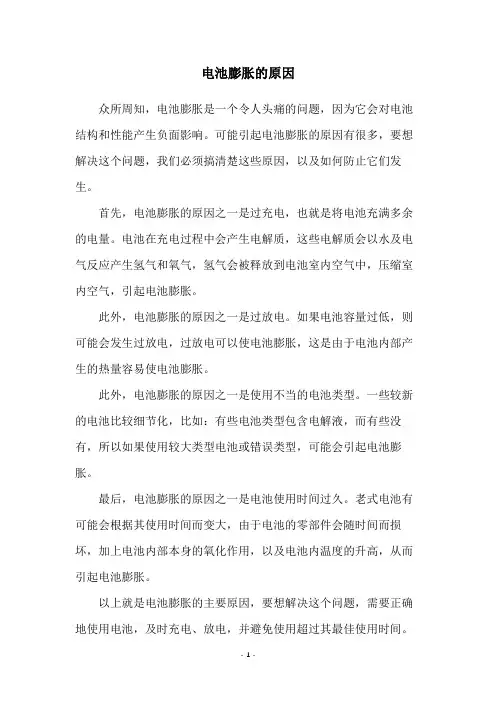 电池膨胀的原因

众所周知，电池膨胀是一个令人头痛的问题，因为它会对电池结构和性能产生负面影响。可能引起电池膨胀的原因有很多，要想解决这个问题，我们必须搞清楚这些原因，以及如何防止它们发生。

首先，电池膨胀的原因之一是过充电，也就是将电池充满多余的电量。电池在充电过程中会产生电解质，这些电解质会以水及电气反应产生氢气和氧气，氢气会被释放到电池室内空气中，压缩室内空气，引起电池膨胀。

此外，电池膨胀的原因之一是过放电。如果电池容量过低，则可能会发生过放电，过放电可以使电池膨胀，这是由于电池内部产生的热量容易使电池膨胀。

此外，电池膨胀的原因之一是使用不当的电池类型。一些较新的电池比较细节化，比如：有些电池类型包含电解液，而有些没有，所以如果使用较大类型电池或错误类型，可能会引起电池膨胀。

最后，电池膨胀的原因之一是电池使用时间过久。老式电池有可能会根据其使用时间而变大，由于电池的零部件会随时间而损坏，加上电池内部本身的氧化作用，以及电池内温度的升高，从而引起电池膨胀。

以上就是电池膨胀的主要原因，要想解决这个问题，需要正确地使用电池，及时充电、放电，并避免使用超过其最佳使用时间。

- 1 -